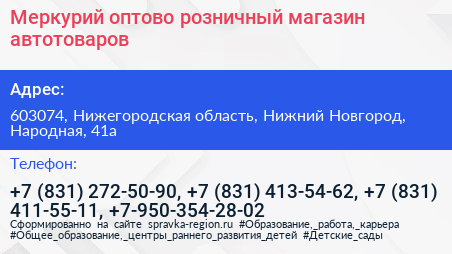 Меркурий оптово розничный магазин автотоваров

Адрес:

603074, Нижегородская область, Нижний Новгород, Народная, 41а

Телефон:

+7 (831) 272-50-90, +7 (831) 413-54-62, +7 (831) 411-55-11, +7-950-354-28-02

Сформированно на сайте spravka-region.ru #Образование,_работа,_карьера #Общее_образование,_центры_раннего_развития_детей #Детские_сады